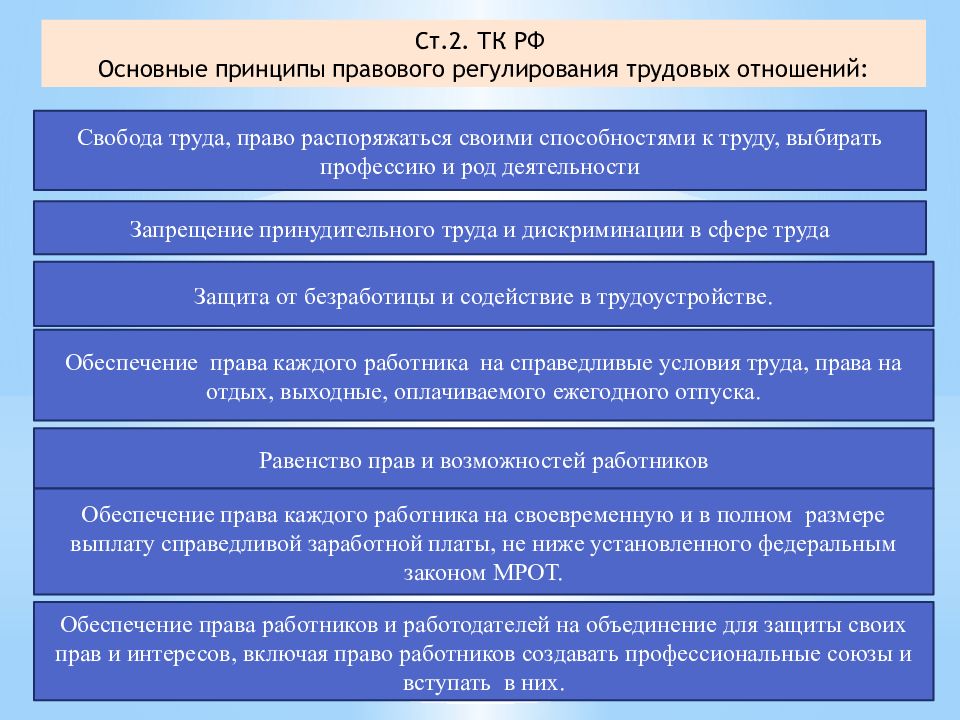 Ст.2. ТК РФ
Основные принципы правового регулирования трудовых отношений:

Свобода труда, право распоряжаться своими способностями к труду, выбирать профессию и род деятельности

Запрещение принудительного труда и дискриминации в сфере труда

Защита от безработицы и содействие в трудоустройстве.

Обеспечение права каждого работника на справедливые условия труда, права на отдых, выходные, оплачиваемого ежегодного отпуска.

Равенство прав и возможностей работников

Обеспечение права каждого работника на своевременную и в полном размере выплату справедливой заработной платы, не ниже установленного федеральным законом МРОТ.

Обеспечение права работников и работодателей на объединение для защиты своих прав и интересов, включая право работников создавать профессиональные союзы и вступать в них.